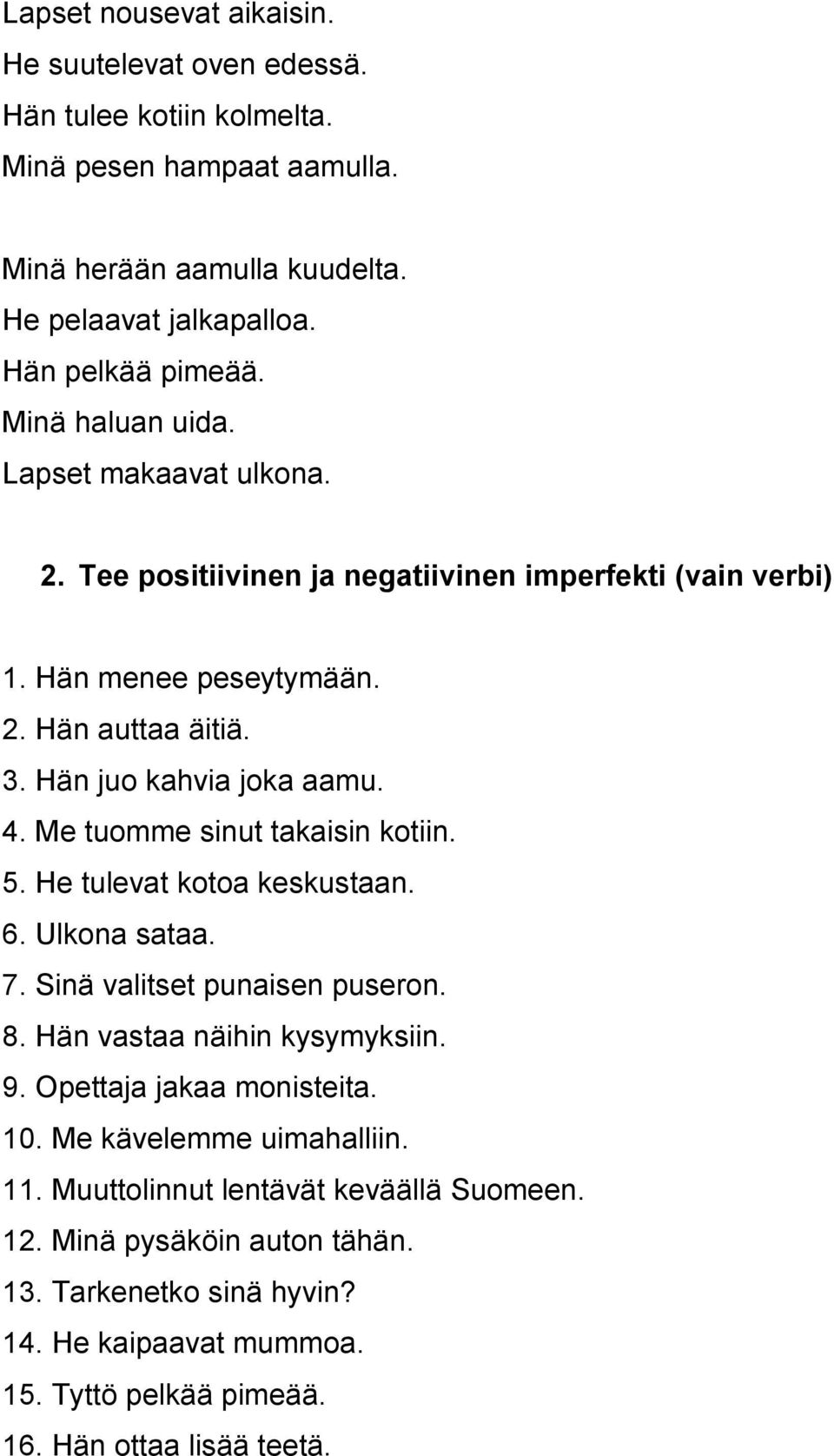 Lapset nousevat aikaisin.
He suutelevat oven edessä.
Hän tulee kotiin kolmelta.
Minä pesen hampaat aamulla.

Minä herään aamulla kuudelta.
He pelaavat jalkapalloa.
Hän pelkää pimeää.
Minä haluan uida.
Lapset makaavat ulkona.

2. Tee positiivinen ja negatiivinen imperfekti (vain verbi)

1. Hän menee peseytymään.
2. Hän auttaa äitiä.
3. Hän juo kahvia joka aamu.
4. Me tuomme sinut takaisin kotiin.
5. He tulevat kotoa keskustaan.
6. Ulkona sataa.
7. Sinä valitset punaisen puseron.
8. Hän vastaa näihin kysymyksiin.
9. Opettaja jakaa monisteita.
10. Me kävelemme uimahalliin.
11. Muuttolinnut lentävät keväällä Suomeen.
12. Minä pysäköin auton tähän.
13. Tarkenetko sinä hyvin?
14. He kaipaavat mummoa.
15. Tyttö pelkää pimeää.
16. Hän ottaa lisää teetä.